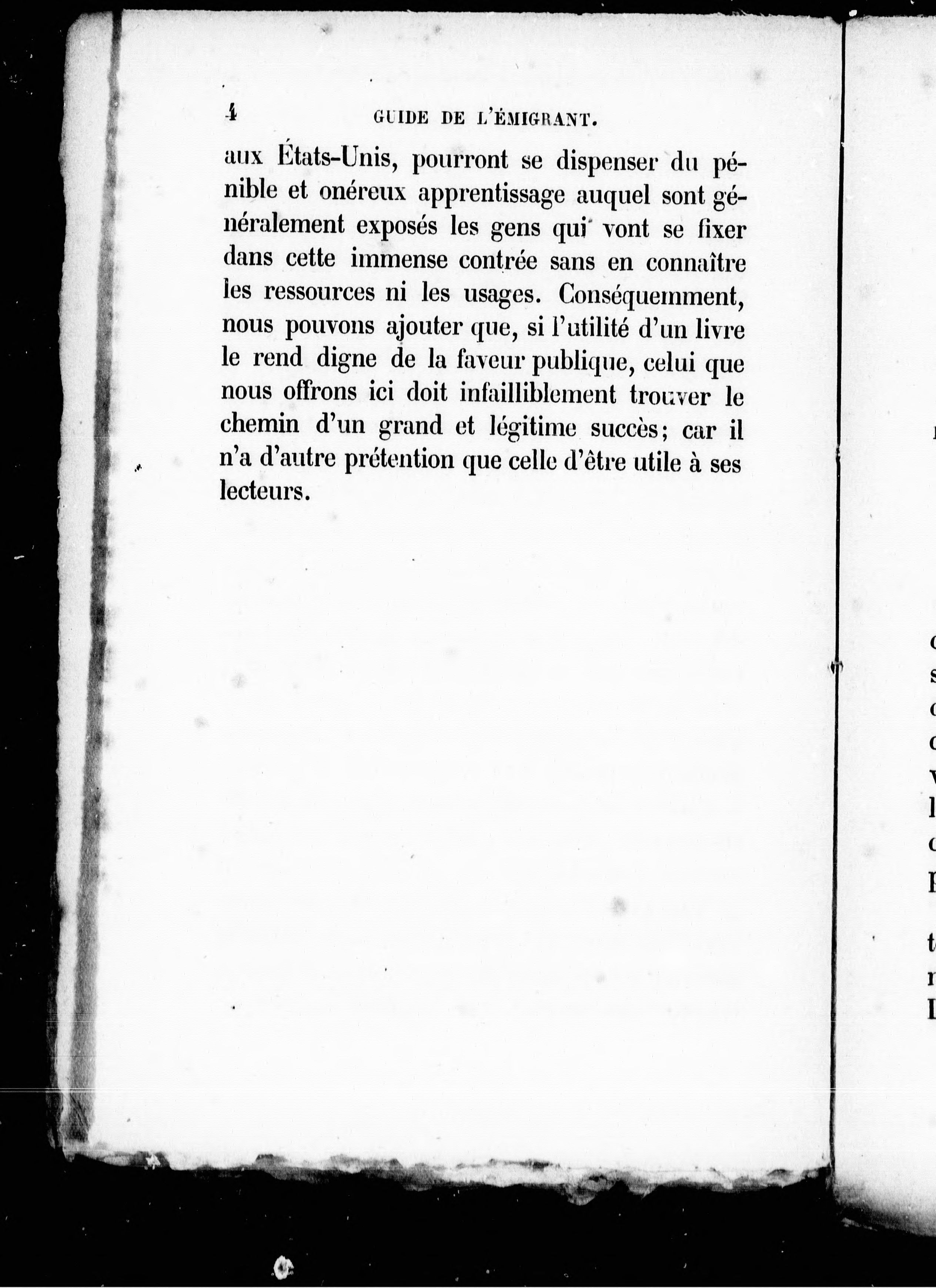 4 GUIDE DE L'ÉMIGRANT.

aux États-Unis, pourront se dispenser du pénible et onéreux apprentissage auquel sont généralement exposés les gens qui vont se fixer dans cette immense contrée sans en connaître les ressources ni les usages. Conséquemment, nous pouvons ajouter que, si l'utilité d'un livre le rend digne de la faveur publique, celui que nous offrons ici doit infailliblement trouver le chemin d'un grand et légitime succès; car il n'a d'autre prétention que celle d'être utile à ses lecteurs.